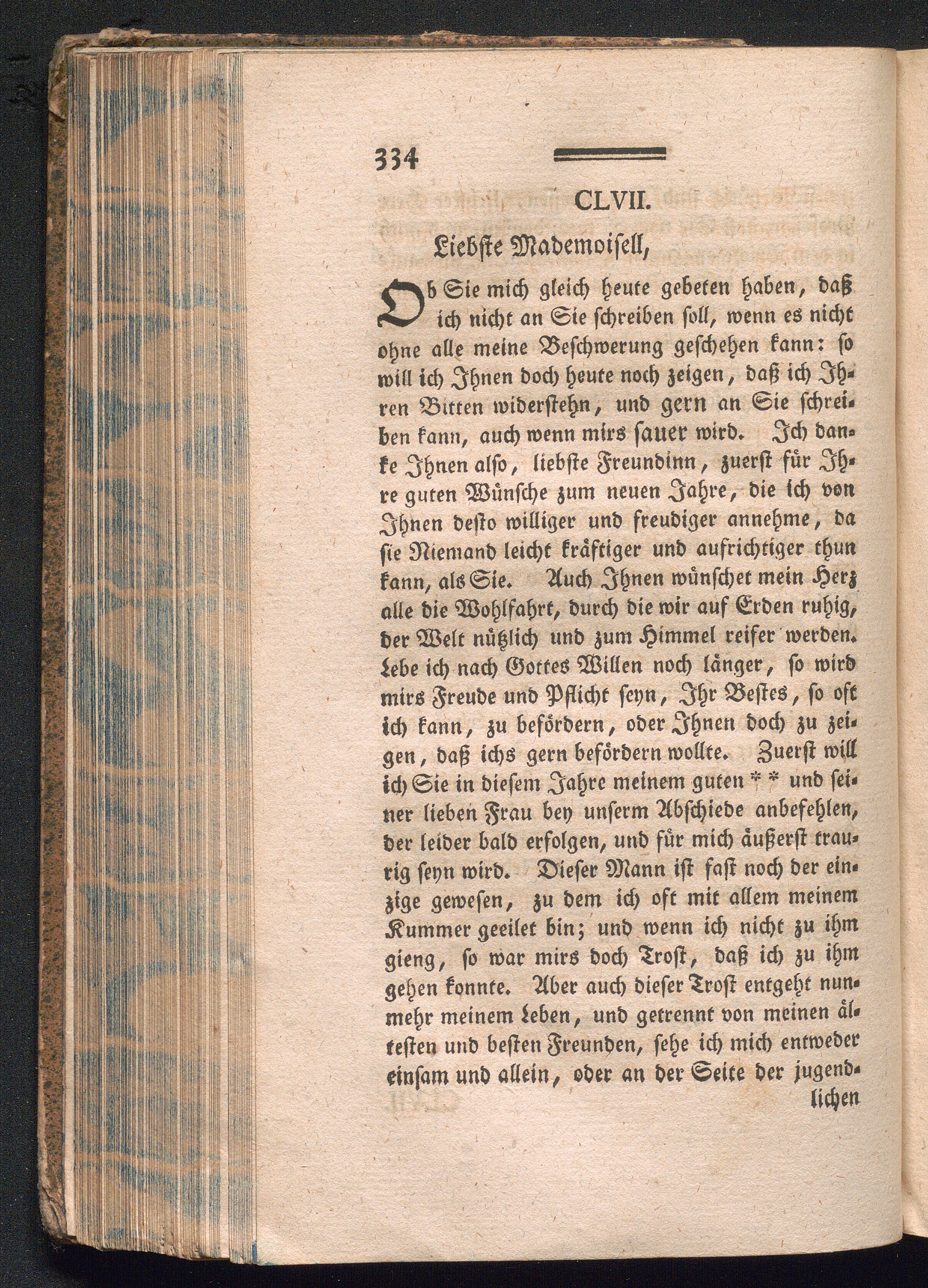 334

CLVII.

Liebste Mademoisell,

Ob Sie mich gleich heute gebeten haben, daß ich nicht an Sie schreiben soll, wenn es nicht ohne alle meine Beschwerung geschehen kann: so will ich Ihnen doch heute noch zeigen, daß ich Ihren Bitten widerstehn, und gern an Sie schreiben kann, auch wenn mirs sauer wird. Ich danke Ihnen also, liebste Freundinn, zuerst für Ihre guten Wünsche zum neuen Jahre, die ich von Ihnen desto williger und freudiger annehme, da sie Niemand leicht kräftiger und aufrichtiger thun kann, als Sie. Auch Ihnen wünschet mein Herz alle die Wohlfahrt, durch die wir auf Erden ruhig, der Welt nützlich und zum Himmel reifer werden. Lebe ich nach Gottes Willen noch länger, so wird mirs Freude und Pflicht seyn, Ihr Bestes, so oft ich kann, zu befördern, oder Ihnen doch zu zeigen, daß ichs gern befördern wollte. Zuerst will ich Sie in diesem Jahre meinem guten * * und seiner lieben Frau bey unserm Abschiede anbefehlen, der leider bald erfolgen, und für mich äußerst traurig seyn wird. Dieser Mann ist fast noch der einzige gewesen, zu dem ich oft mit allem meinem Kummer geeilet bin; und wenn ich nicht zu ihm gieng, so war mirs doch Trost, daß ich zu ihm gehen konnte. Aber auch dieser Trost entgeht nunmehr meinem Leben, und getrennt von meinen ältesten und besten Freunden, sehe ich mich entweder einsam und allein, oder an der Seite der jugend-

lichen